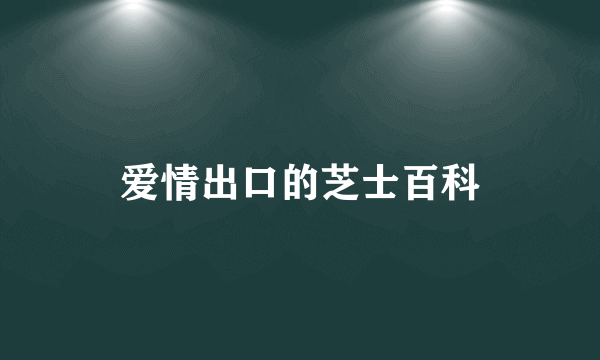 爱情出口的芝士百科